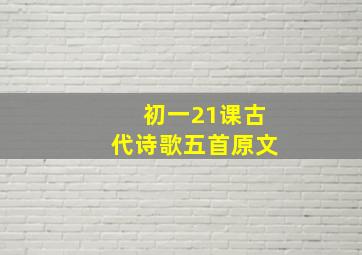 初一21课古代诗歌五首原文